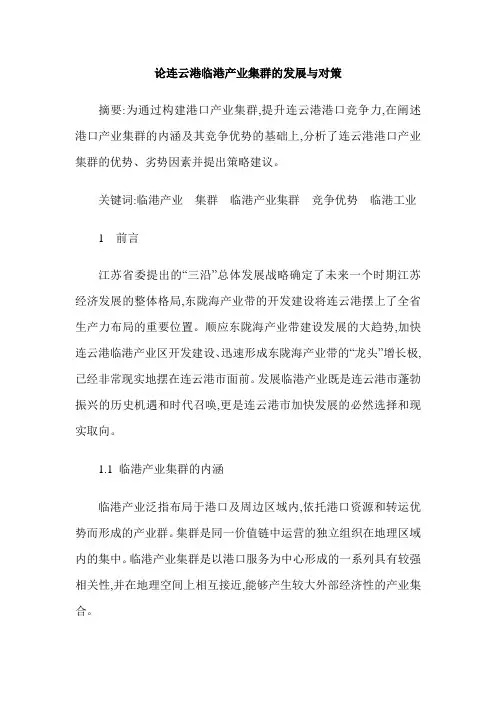 论连云港临港产业集群的发展与对策

摘要:为通过构建港口产业集群,提升连云港港口竞争力,在阐述港口产业集群的内涵及其竞争优势的基础上,分析了连云港港口产业集群的优势、劣势因素并提出策略建议。

关键词:临港产业　集群　临港产业集群　竞争优势　临港工业

1　前言

江苏省委提出的“三沿”总体发展战略确定了未来一个时期江苏经济发展的整体格局,东陇海产业带的开发建设将连云港摆上了全省生产力布局的重要位置。顺应东陇海产业带建设发展的大趋势,加快连云港临港产业区开发建设、迅速形成东陇海产业带的“龙头”增长极,已经非常现实地摆在连云港市面前。发展临港产业既是连云港市蓬勃振兴的历史机遇和时代召唤,更是连云港市加快发展的必然选择和现实取向。

1.1 临港产业集群的内涵

临港产业泛指布局于港口及周边区域内,依托港口资源和转运优势而形成的产业群。集群是同一价值链中运营的独立组织在地理区域内的集中。临港产业集群是以港口服务为中心形成的一系列具有较强相关性,并在地理空间上相互接近,能够产生较大外部经济性的产业集合。